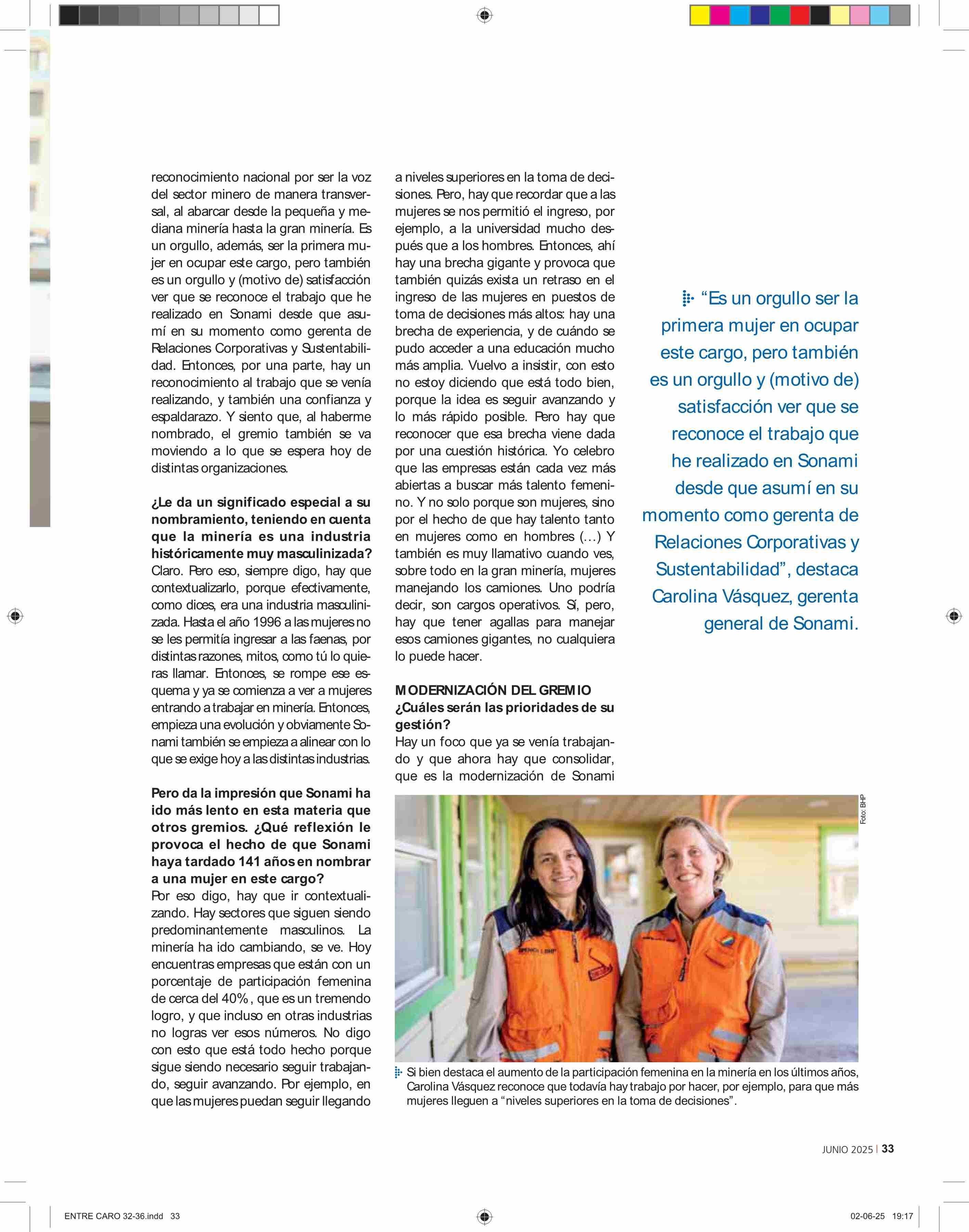 reconocimiento nacional por ser la voz del sector minero de manera transversal, al abarcar desde la pequeña y mediana minería hasta la gran minería. Es un orgullo, además, ser la primera mujer en ocupar este cargo, pero también es un orgullo y (motivo de) satisfacción ver que se reconoce el trabajo que he realizado en Sonami desde que asumí en su momento como gerenta de Relaciones Corporativas y Sustentabilidad. Entonces, por una parte, hay un reconocimiento al trabajo que se venía realizando, y también una confianza y espaldarazo. Y siento que, al haberme nombrado, el gremio también se va moviendo a lo que se espera hoy de distintas organizaciones.

¿Le da un significado especial a su nombramiento, teniendo en cuenta que la minería es una industria históricamente muy masculinizada?
Claro. Pero eso, siempre digo, hay que contextualizarlo, porque efectivamente, como dices, era una industria masculinizada. Hasta el año 1996 a las mujeres no se les permitía ingresar a las faenas, por distintas razones, mitos, como tú lo quieras llamar. Entonces, se rompe ese esquema y ya se comienza a ver a mujeres entrando a trabajar en minería. Entonces, empieza una evolución y obviamente Sonami también se empieza a alinear con lo que se exige hoy a las distintas industrias.

Pero da la impresión que Sonami ha ido más lento en esta materia que otros gremios. ¿Qué reflexión le provoca el hecho de que Sonami haya tardado 141 años en nombrar a una mujer en este cargo?
Por eso digo, hay que ir contextualizando. Hay sectores que siguen siendo predominantemente masculinos. La minería ha ido cambiando, se ve. Hoy encuentras empresas que están con un porcentaje de participación femenina de cerca del 40%, que es un tremendo logro, y que incluso en otras industrias no logras ver esos números. No digo con esto que está todo hecho porque sigue siendo necesario seguir trabajando, seguir avanzando. Por ejemplo, en que las mujeres puedan seguir llegando a niveles superiores en la toma de decisiones. Pero, hay que recordar que a las mujeres se nos permitió el ingreso, por ejemplo, a la universidad mucho después que a los hombres. Entonces, ahí hay una brecha gigante y provoca que también quizás exista un retraso en el ingreso de las mujeres en puestos de toma de decisiones más altos: hay una brecha de experiencia, y de cuándo se pudo acceder a una educación mucho más amplia. Vuelvo a insistir, con esto no estoy diciendo que está todo bien, porque la idea es seguir avanzando y lo más rápido posible. Pero hay que reconocer que esa brecha viene dada por una cuestión histórica. Yo celebro que las empresas están cada vez más abiertas a buscar más talento femenino. Y no solo porque son mujeres, sino por el hecho de que hay talento tanto en mujeres como en hombres (…) Y también es muy llamativo cuando ves, sobre todo en la gran minería, mujeres manejando los camiones. Uno podría decir, son cargos operativos. Sí, pero, hay que tener agallas para manejar esos camiones gigantes, no cualquiera lo puede hacer.

MODERNIZACIÓN DEL GREMIO
¿Cuáles serán las prioridades de su gestión?
Hay un foco que ya se venía trabajando y que ahora hay que consolidar, que es la modernización de Sonami

“Es un orgullo ser la primera mujer en ocupar este cargo, pero también es un orgullo y (motivo de) satisfacción ver que se reconoce el trabajo que he realizado en Sonami desde que asumí en su momento como gerenta de Relaciones Corporativas y Sustentabilidad”, destaca Carolina Vásquez, gerenta general de Sonami.

Foto: BHP

Si bien destaca el aumento de la participación femenina en la minería en los últimos años, Carolina Vásquez reconoce que todavía hay trabajo por hacer, por ejemplo, para que más mujeres lleguen a “niveles superiores en la toma de decisiones”.

JUNIO 2025 | 33

ENTRE CARO 32-36.indd 33

02-06-25 19:17